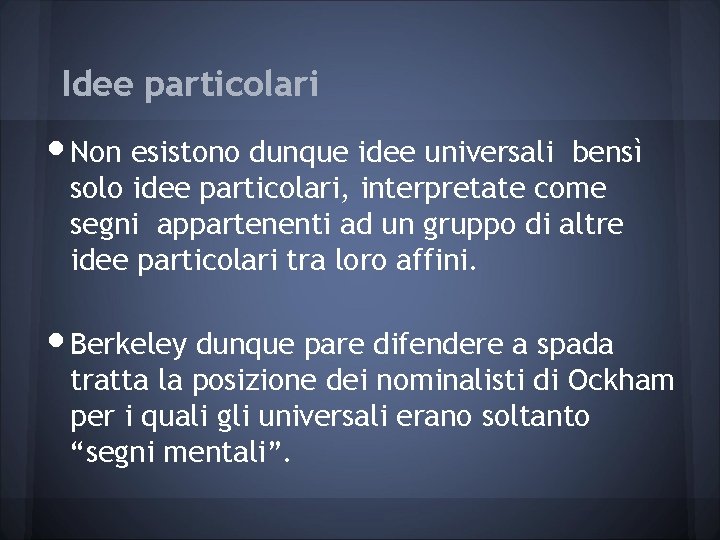 Idee particolari

• Non esistono dunque idee universali bensì solo idee particolari, interpretate come segni appartenenti ad un gruppo di altre idee particolari tra loro affini.

• Berkeley dunque pare difendere a spada tratta la posizione dei nominalisti di Ockham per i quali gli universali erano soltanto “segni mentali”.